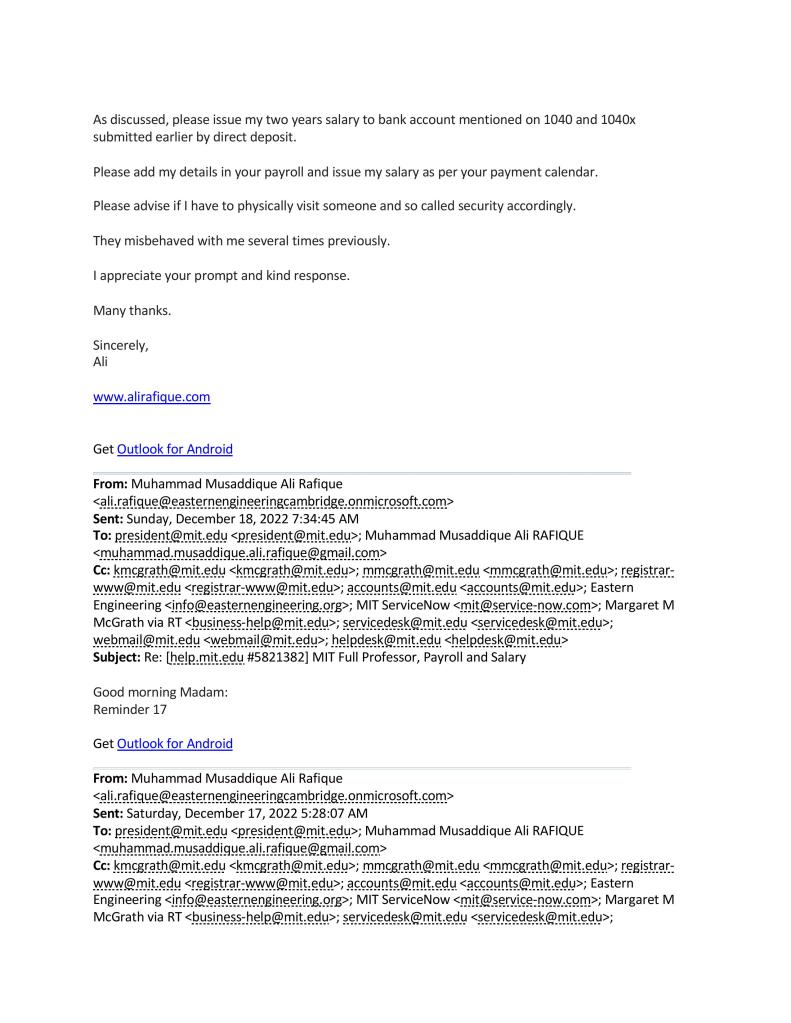 As discussed, please issue my two years salary to bank account mentioned on 1040 and 1040x submitted earlier by direct deposit.

Please add my details in your payroll and issue my salary as per your payment calendar.

Please advise if I have to physically visit someone and so called security accordingly.

They misbehaved with me several times previously.

I appreciate your prompt and kind response.

Many thanks.

Sincerely,
Ali

www.alirafique.com

Get Outlook for Android

**From:** Muhammad Musaddique Ali Rafique <ali.rafique@easternengineeringcambridge.onmicrosoft.com>
**Sent:** Sunday, December 18, 2022 7:34:45 AM
**To:** president@mit.edu <president@mit.edu>; Muhammad Musaddique Ali RAFIQUE <muhammad.musaddique.ali.rafique@gmail.com>
**Cc:** kmcgrath@mit.edu <kmcgrath@mit.edu>; mmcgrath@mit.edu <mmcgrath@mit.edu>; registrar-www@mit.edu <registrar-www@mit.edu>; accounts@mit.edu <accounts@mit.edu>; Eastern Engineering <info@easternengineering.org>; MIT ServiceNow <mit@service-now.com>; Margaret M McGrath via RT <business-help@mit.edu>; servicedesk@mit.edu <servicedesk@mit.edu>; webmail@mit.edu <webmail@mit.edu>; helpdesk@mit.edu <helpdesk@mit.edu>
**Subject:** Re: [help.mit.edu #5821382] MIT Full Professor, Payroll and Salary

Good morning Madam:
Reminder 17

Get Outlook for Android

**From:** Muhammad Musaddique Ali Rafique <ali.rafique@easternengineeringcambridge.onmicrosoft.com>
**Sent:** Saturday, December 17, 2022 5:28:07 AM
**To:** president@mit.edu <president@mit.edu>; Muhammad Musaddique Ali RAFIQUE <muhammad.musaddique.ali.rafique@gmail.com>
**Cc:** kmcgrath@mit.edu <kmcgrath@mit.edu>; mmcgrath@mit.edu <mmcgrath@mit.edu>; registrar-www@mit.edu <registrar-www@mit.edu>; accounts@mit.edu <accounts@mit.edu>; Eastern Engineering <info@easternengineering.org>; MIT ServiceNow <mit@service-now.com>; Margaret M McGrath via RT <business-help@mit.edu>; servicedesk@mit.edu <servicedesk@mit.edu>;